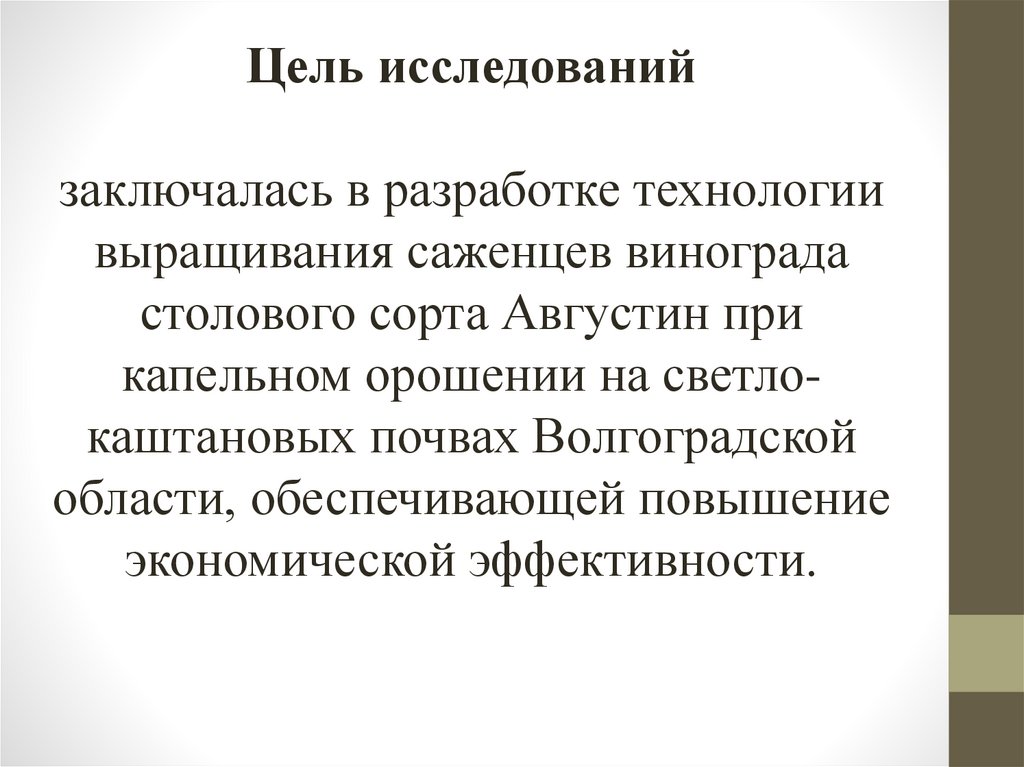 Цель исследований

заключалась в разработке технологии выращивания саженцев винограда столового сорта Августин при капельном орошении на светло-каштановых почвах Волгоградской области, обеспечивающей повышение экономической эффективности.